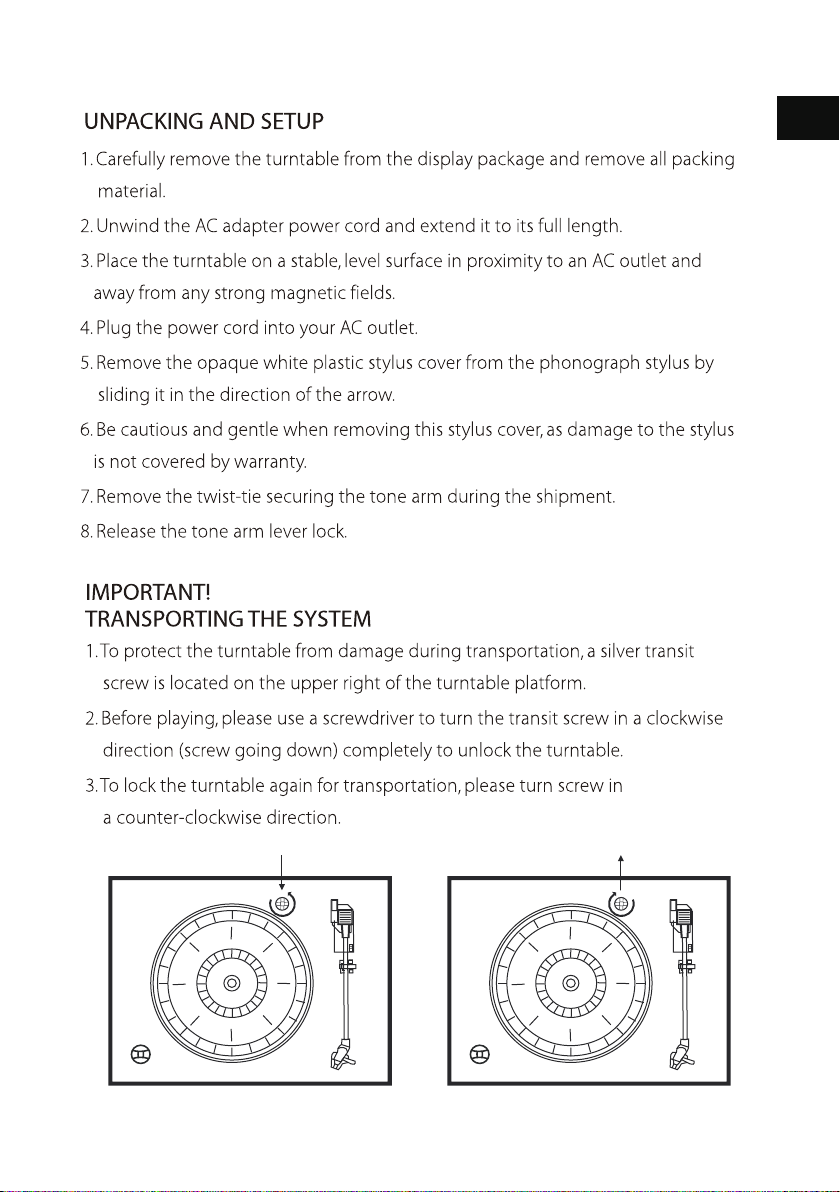 UNPACKING AND SETUP

1. Carefully remove the turntable from the display package and remove all packing material.

2. Unwind the AC adapter power cord and extend it to its full length.

3. Place the turntable on a stable, level surface in proximity to an AC outlet and away from any strong magnetic fields.

4. Plug the power cord into your AC outlet.

5. Remove the opaque white plastic stylus cover from the phonograph stylus by sliding it in the direction of the arrow.

6. Be cautious and gentle when removing this stylus cover, as damage to the stylus is not covered by warranty.

7. Remove the twist-tie securing the tone arm during the shipment.

8. Release the tone arm lever lock.

IMPORTANT!
TRANSPORTING THE SYSTEM

1. To protect the turntable from damage during transportation, a silver transit screw is located on the upper right of the turntable platform.

2. Before playing, please use a screwdriver to turn the transit screw in a clockwise direction (screw going down) completely to unlock the turntable.

3. To lock the turntable again for transportation, please turn screw in a counter-clockwise direction.